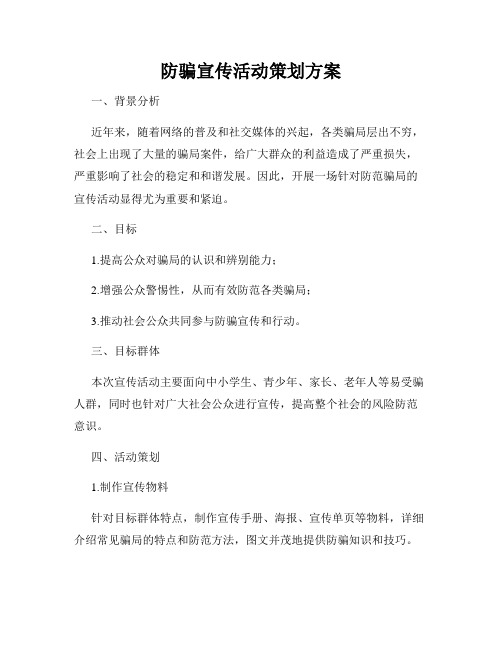 防骗宣传活动策划方案

一、背景分析

近年来，随着网络的普及和社交媒体的兴起，各类骗局层出不穷，社会上出现了大量的骗局案件，给广大群众的利益造成了严重损失，严重影响了社会的稳定和和谐发展。因此，开展一场针对防范骗局的宣传活动显得尤为重要和紧迫。

二、目标

1.提高公众对骗局的认识和辨别能力；

2.增强公众警惕性，从而有效防范各类骗局；

3.推动社会公众共同参与防骗宣传和行动。

三、目标群体

本次宣传活动主要面向中小学生、青少年、家长、老年人等易受骗人群，同时也针对广大社会公众进行宣传，提高整个社会的风险防范意识。

四、活动策划

1.制作宣传物料

针对目标群体特点，制作宣传手册、海报、宣传单页等物料，详细介绍常见骗局的特点和防范方法，图文并茂地提供防骗知识和技巧。